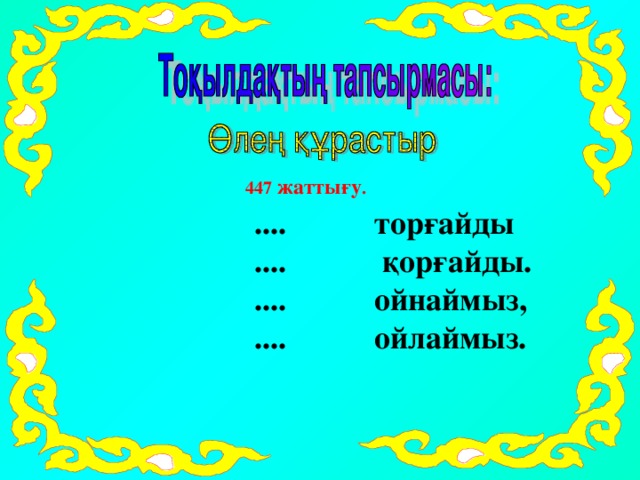 Тоқылдақтың тапсырмасы:

Өлең құрастыр

447 жаттығу.

.... торғайды
.... қорғайды.
.... ойнаймыз,
.... ойлаймыз.